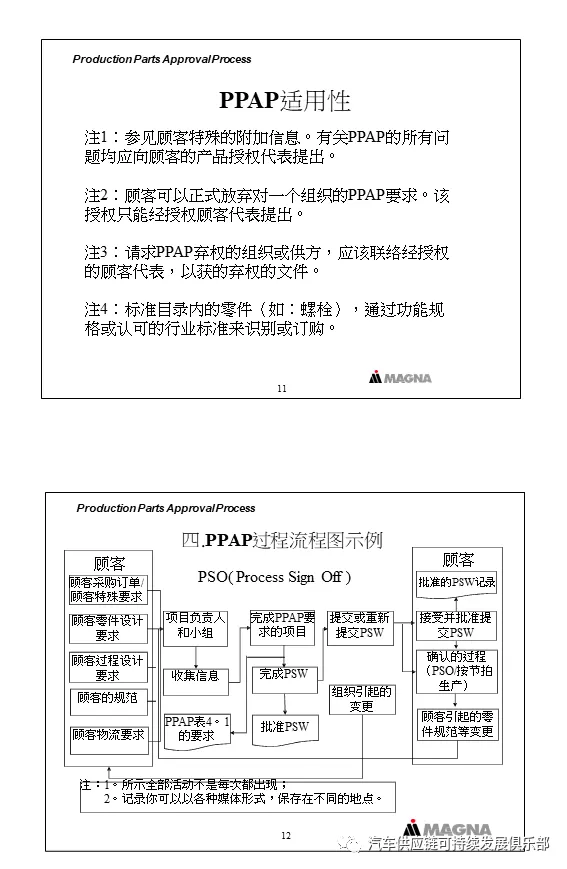 Production Parts Approval Process

PPAP适用性

注1：参见顾客特殊的附加信息。有关PPAP的所有问题均应向顾客的产品授权代表提出。

注2：顾客可以正式放弃对一个组织的PPAP要求。该授权只能经授权顾客代表提出。

注3：请求PPAP弃权的组织或供方，应该联络经授权的顾客代表，以获的弃权的文件。

注4：标准目录内的零件（如：螺栓），通过功能规格或认可的行业标准来识别或订购。

MAGNA

11

Production Parts Approval Process

四.PPAP过程流程图示例

PSO( Process Sign Off )

顾客

顾客采购订单/顾客特殊要求

顾客零件设计要求

顾客过程设计要求

顾客的规范

顾客物流要求

项目负责人和小组

收集信息

PPAP表4。1的要求

完成PPAP要求的项目

完成PSW

批准PSW

提交或重新提交PSW

组织引起的变更

顾客

批准的PSW记录

接受并批准提交PSW

确认的过程（PSO按节拍生产）

顾客引起的零件规范等变更

注：1。所示全部活动不是每次都出现；
2。记录你可以以各种媒体形式，保存在不同的地点。

MAGNA

12

汽车供应链可持续发展俱乐部